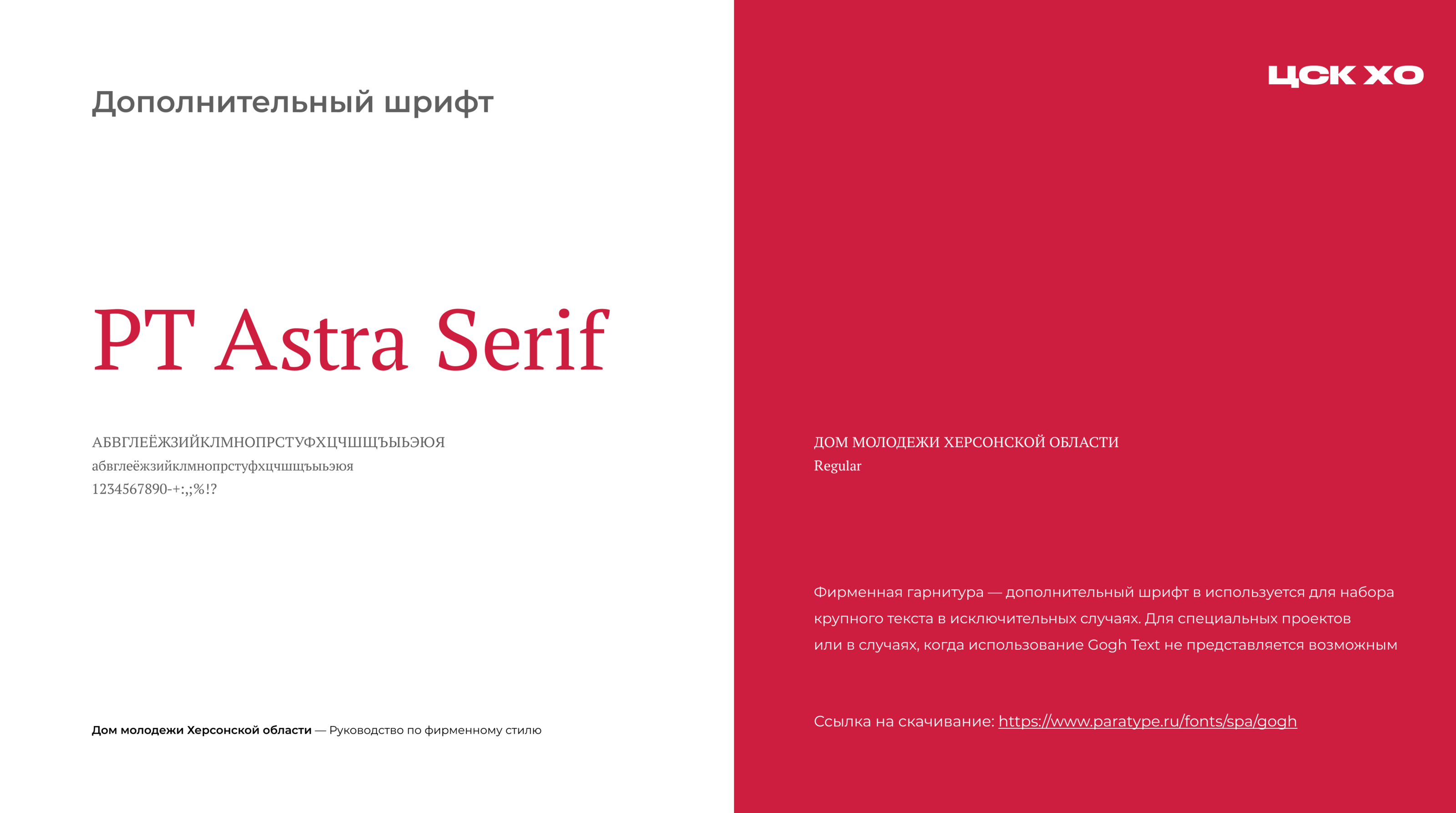 Дополнительный шрифт

PT Astra Serif

АБВГЛЕЁЖЗИЙКЛМНОПРСТУФХЦЧШЩЪЫЬЭЮЯ
абвглеёжзийклмнопрстуфхцчшщъыьэюя
1234567890-+:,;%!?

Дом молодежи Херсонской области — Руководство по фирменному стилю

ЦСК ХО

ДОМ МОЛОДЕЖИ ХЕРСОНСКОЙ ОБЛАСТИ
Regular

Фирменная гарнитура — дополнительный шрифт в используется для набора крупного текста в исключительных случаях. Для специальных проектов или в случаях, когда использование Gogh Text не представляется возможным

Ссылка на скачивание: https://www.paratype.ru/fonts/spa/gogh